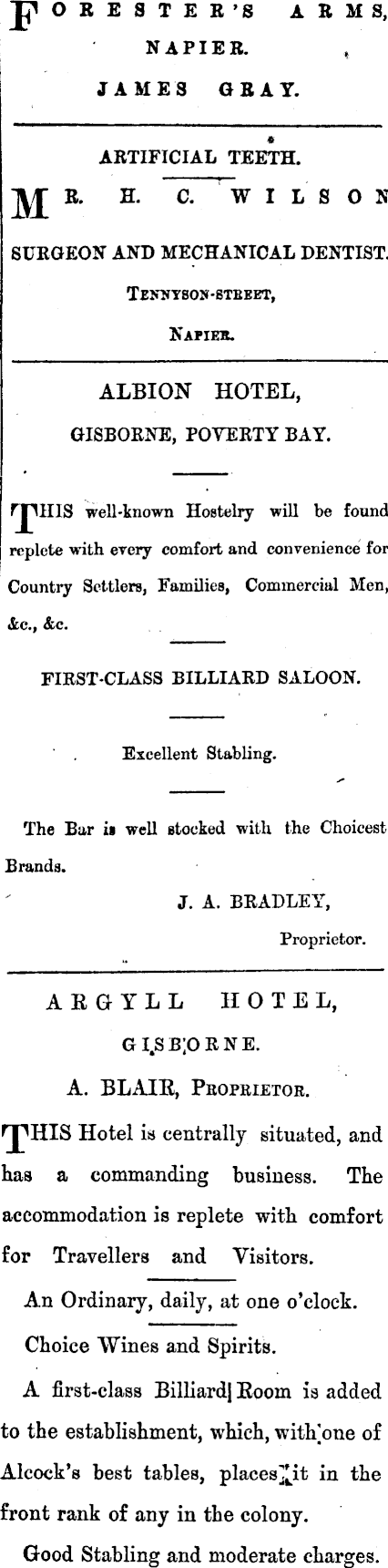 FORESTER'S ARMS, NAPIER.

JAMES GRAY.

ARTIFICIAL TEETH.

MR. H. C. WILSON

SURGEON AND MECHANICAL DENTIST.

TENNYSON-STREET, NAPIER.

ALBION HOTEL, GISBORNE, POVERTY BAY.

THIS well-known Hostelry will be found replete with every comfort and convenience for Country Settlers, Families, Commercial Men, &c., &c.

FIRST-CLASS BILLIARD SALOON.

Excellent Stabling.

The Bar is well stocked with the Choicest Brands.

J. A. BRADLEY, Proprietor.

ARGYLL HOTEL, GISBORNE.

A. BLAIR, PROPRIETOR.

THIS Hotel is centrally situated, and has a commanding business. The accommodation is replete with comfort for Travellers and Visitors.

An Ordinary, daily, at one o'clock.

Choice Wines and Spirits.

A first-class Billiard Room is added to the establishment, which, with one of Alcock's best tables, places it in the front rank of any in the colony.

Good Stabling and moderate charges.